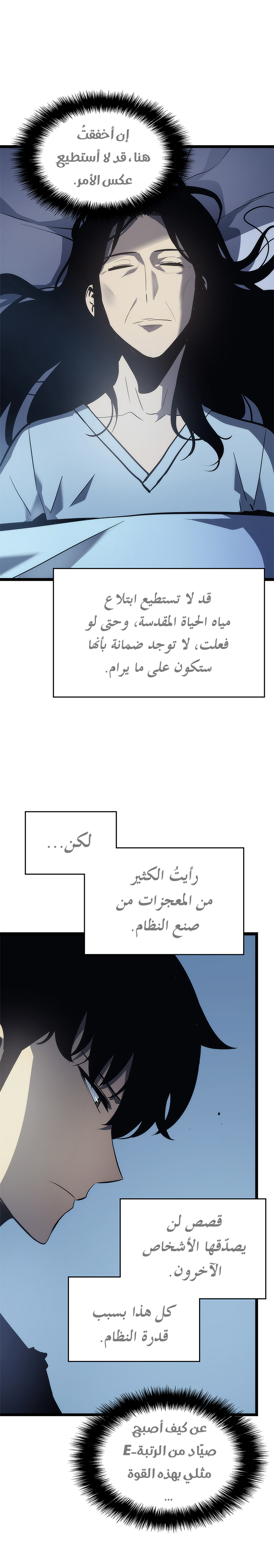 إن أخفقتُ هنا، قد لا أستطيع عكس الأمر.

قد لا تستطيع ابتلاع مياه الحياة المقدسة، وحتى لو فعلت، لا توجد ضمانة بأنها ستكون على ما يرام.

لكن...

رأيتُ الكثير من المعجزات من صنع النظام.

قصص لن يصدّقها الأشخاص الآخرون.

كل هذا بسبب قدرة النظام.

عن كيف أصبح صيّاد من الرتبة-E مثلي بهذه القوة ...